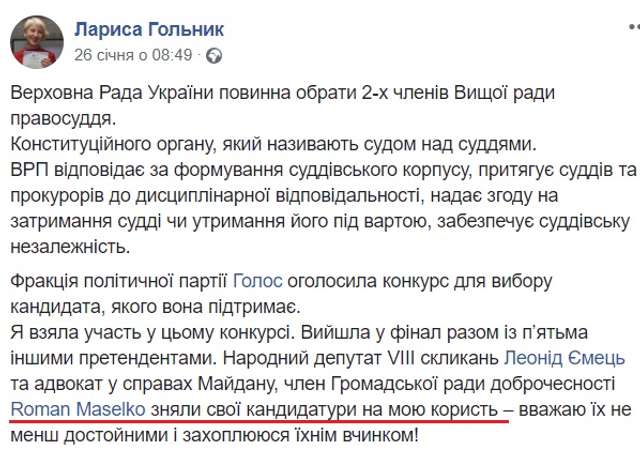 Лариса Гольник
26 січня о 08:49 ·

Верховна Рада України повинна обрати 2-х членів Вищої ради правосуддя.
Конституційного органу, який називають судом над суддями.
ВРП відповідає за формування суддівського корпусу, притягує суддів та прокурорів до дисциплінарної відповідальності, надає згоду на затримання судді чи утримання його під вартою, забезпечує суддівську незалежність.

Фракція політичної партії Голос оголосила конкурс для вибору кандидата, якого вона підтримає.
Я взяла участь у цьому конкурсі. Вийшла у фінал разом із п'ятьма іншими претендентами. Народний депутат VIII скликань Леонід Ємець та адвокат у справах Майдану, член Громадської ради доброчесності Roman Maselko зняли свої кандидатури на мою користь – вважаю їх не менш достойними і захоплююся їхнім вчинком!